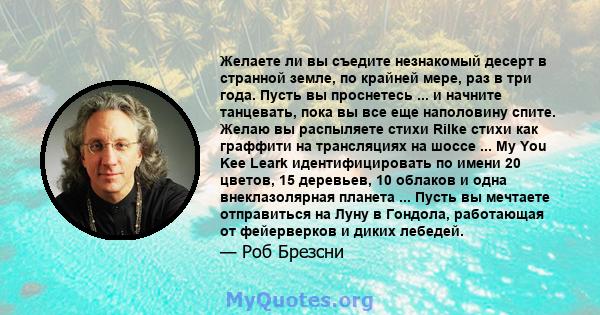 Желаете ли вы съедите незнакомый десерт в странной земле, по крайней мере, раз в три года. Пусть вы проснетесь ... и начните танцевать, пока вы все еще наполовину спите. Желаю вы распыляете стихи Rilke стихи как граффити на трансляциях на шоссе ... My You Kee Leark идентифицировать по имени 20 цветов, 15 деревьев, 10 облаков и одна внеклазолярная планета ... Пусть вы мечтаете отправиться на Луну в Гондола, работающая от фейерверков и диких лебедей.

— Роб Брезсни

MyQuotes.org